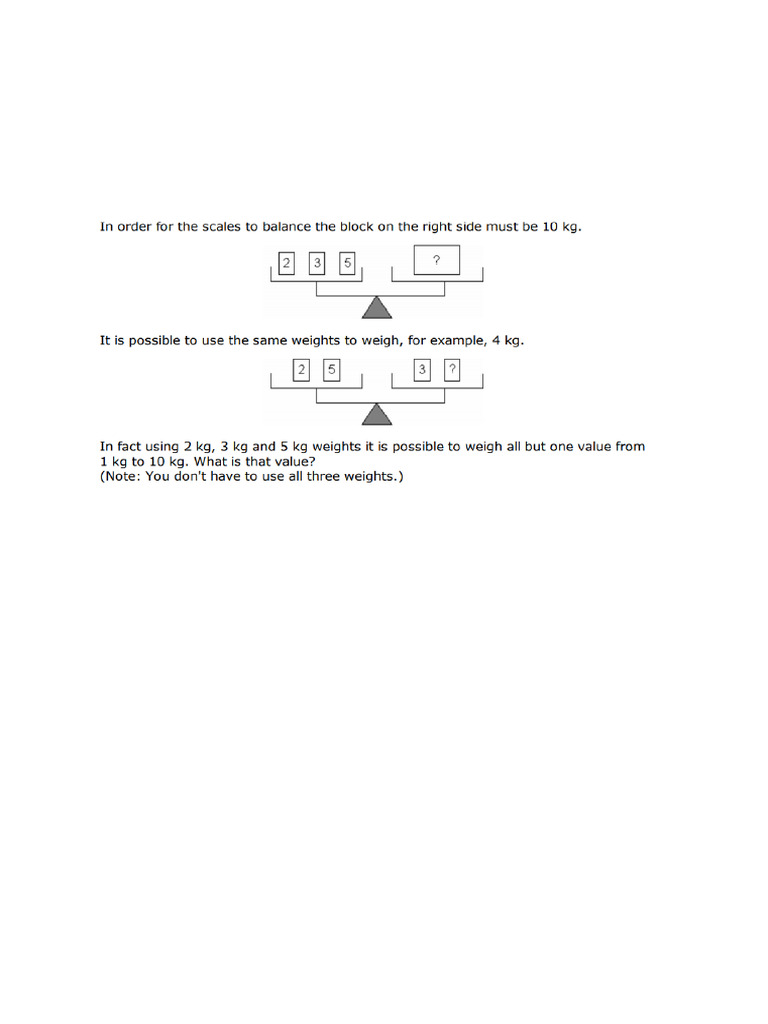 In order for the scales to balance the block on the right side must be 10 kg.

2 3 5 ?

It is possible to use the same weights to weigh, for example, 4 kg.

2 5 3 ?

In fact using 2 kg, 3 kg and 5 kg weights it is possible to weigh all but one value from 1 kg to 10 kg. What is that value?
(Note: You don't have to use all three weights.)